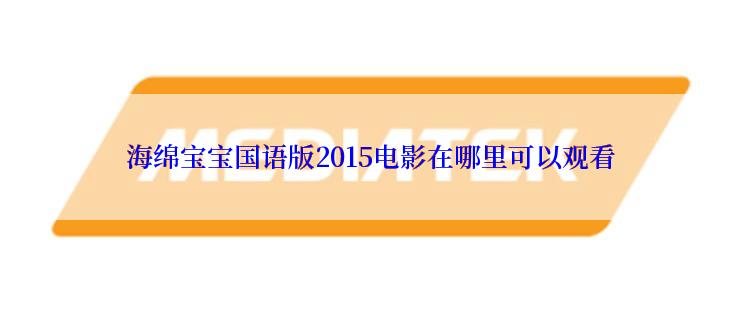 MEDIATEK

海绵宝宝国语版2015电影在哪里可以观看